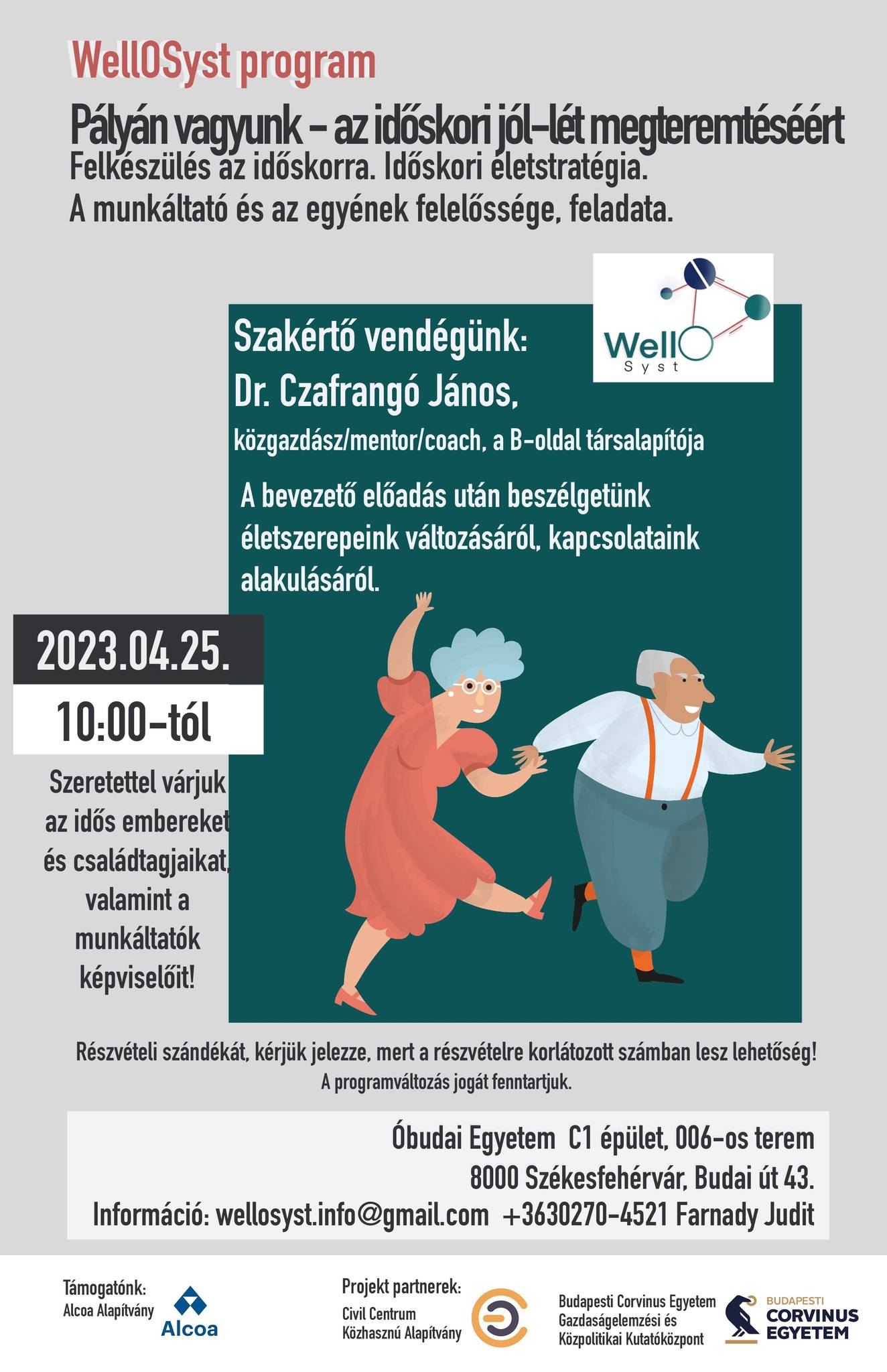 WellOSyst program

Pályán vagyunk – az időskori jól-lét megteremtéséért

Felkészülés az időskorra. Időskori életstratégia.
A munkáltató és az egyének felelőssége, feladata.

WellO Syst

Szakértő vendégünk:
Dr. Czafrangó János,
közgazdász/mentor/coach, a B-oldal társalapítója

A bevezető előadás után beszélgetünk életszerepeink változásáról, kapcsolataink alakulásáról.

2023.04.25.
10:00-tól

Szeretettel várjuk az idős embereket és családtagjaikat, valamint a munkáltatók képviselőit!

Részvételi szándékát, kérjük jelezze, mert a részvételre korlátozott számban lesz lehetőség!
A programváltozás jogát fenntartjuk.

Óbudai Egyetem C1 épület, 006-os terem
8000 Székesfehérvár, Budai út 43.
Információ: wellosyst.info@gmail.com +3630270-4521 Farnady Judit

Támogatónk:
Alcoa Alapítvány
Alcoa

Projekt partnerek:
Civil Centrum Közhasznú Alapítvány

Budapesti Corvinus Egyetem Gazdaságelemzési és Közpolitikai Kutatóközpont

BUDAPESTI CORVINUS EGYETEM